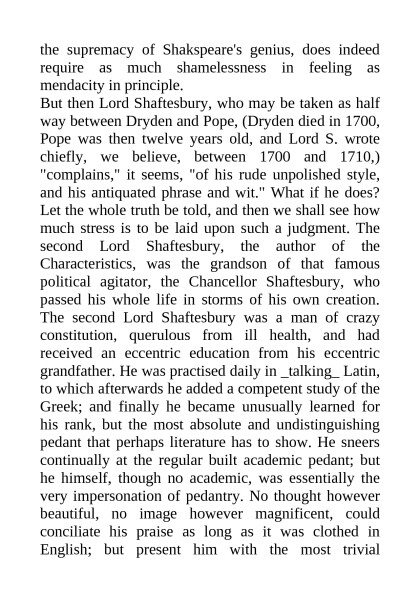 the supremacy of Shakspeare's genius, does indeed require as much shamelessness in feeling as mendacity in principle.

But then Lord Shaftesbury, who may be taken as half way between Dryden and Pope, (Dryden died in 1700, Pope was then twelve years old, and Lord S. wrote chiefly, we believe, between 1700 and 1710,) "complains," it seems, "of his rude unpolished style, and his antiquated phrase and wit." What if he does? Let the whole truth be told, and then we shall see how much stress is to be laid upon such a judgment. The second Lord Shaftesbury, the author of the Characteristics, was the grandson of that famous political agitator, the Chancellor Shaftesbury, who passed his whole life in storms of his own creation. The second Lord Shaftesbury was a man of crazy constitution, querulous from ill health, and had received an eccentric education from his eccentric grandfather. He was practised daily in _talking_ Latin, to which afterwards he added a competent study of the Greek; and finally he became unusually learned for his rank, but the most absolute and undistinguishing pedant that perhaps literature has to show. He sneers continually at the regular built academic pedant; but he himself, though no academic, was essentially the very impersonation of pedantry. No thought however beautiful, no image however magnificent, could conciliate his praise as long as it was clothed in English; but present him with the most trivial